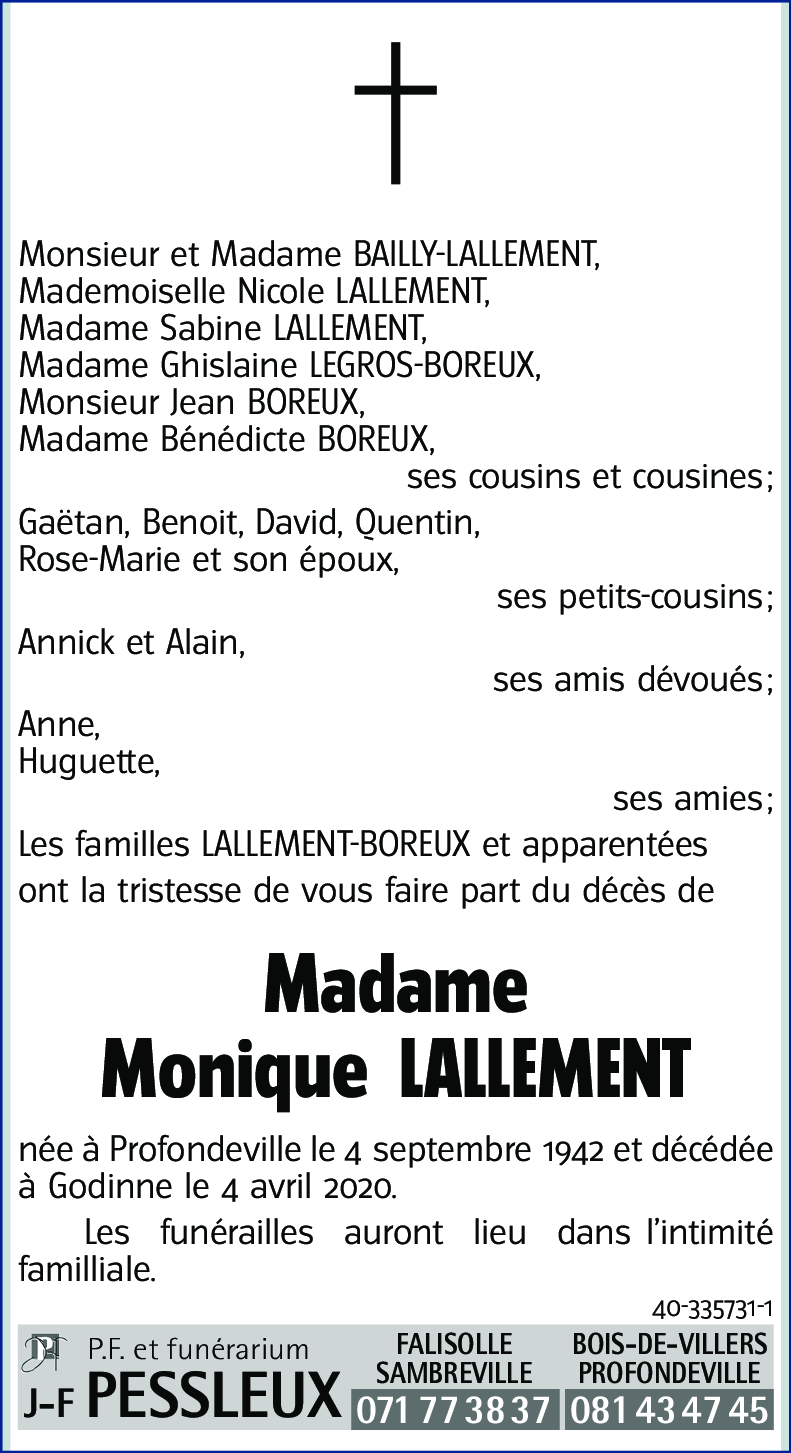 Monsieur et Madame BAILLY-LALLEMENT,
Mademoiselle Nicole LALLEMENT,
Madame Sabine LALLEMENT,
Madame Ghislaine LEGROS-BOREUX,
Monsieur Jean BOREUX,
Madame Bénédicte BOREUX,
ses cousins et cousines;

Gaëtan, Benoit, David, Quentin,
Rose-Marie et son époux,
ses petits-cousins;

Annick et Alain,
ses amis dévoués;

Anne,
Huguette,
ses amies;

Les familles LALLEMENT-BOREUX et apparentées ont la tristesse de vous faire part du décès de

Madame
Monique LALLEMENT

née à Profondeville le 4 septembre 1942 et décédée à Godinne le 4 avril 2020.

Les funérailles auront lieu dans l'intimité familliale.

40-335731-1

P.F. et funérarium
J-F PESSLEUX
FALISOLLE SAMBREVILLE
071 77 38 37
BOIS-DE-VILLERS PROFONDEVILLE
081 43 47 45